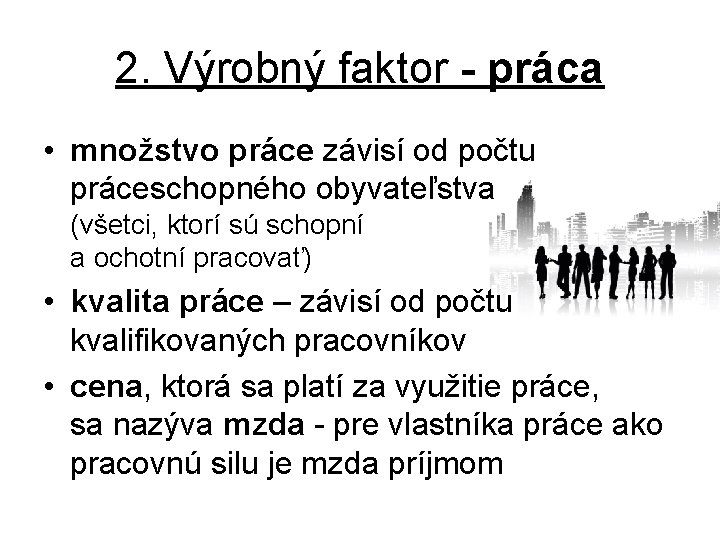 2. Výrobný faktor - práca

• množstvo práce závisí od počtu práceschopného obyvateľstva (všetci, ktorí sú schopní a ochotní pracovať)

• kvalita práce – závisí od počtu kvalifikovaných pracovníkov

• cena, ktorá sa platí za využitie práce, sa nazýva mzda - pre vlastníka práce ako pracovnú silu je mzda príjmom